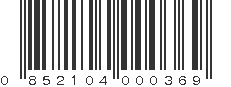 0 852104 000369